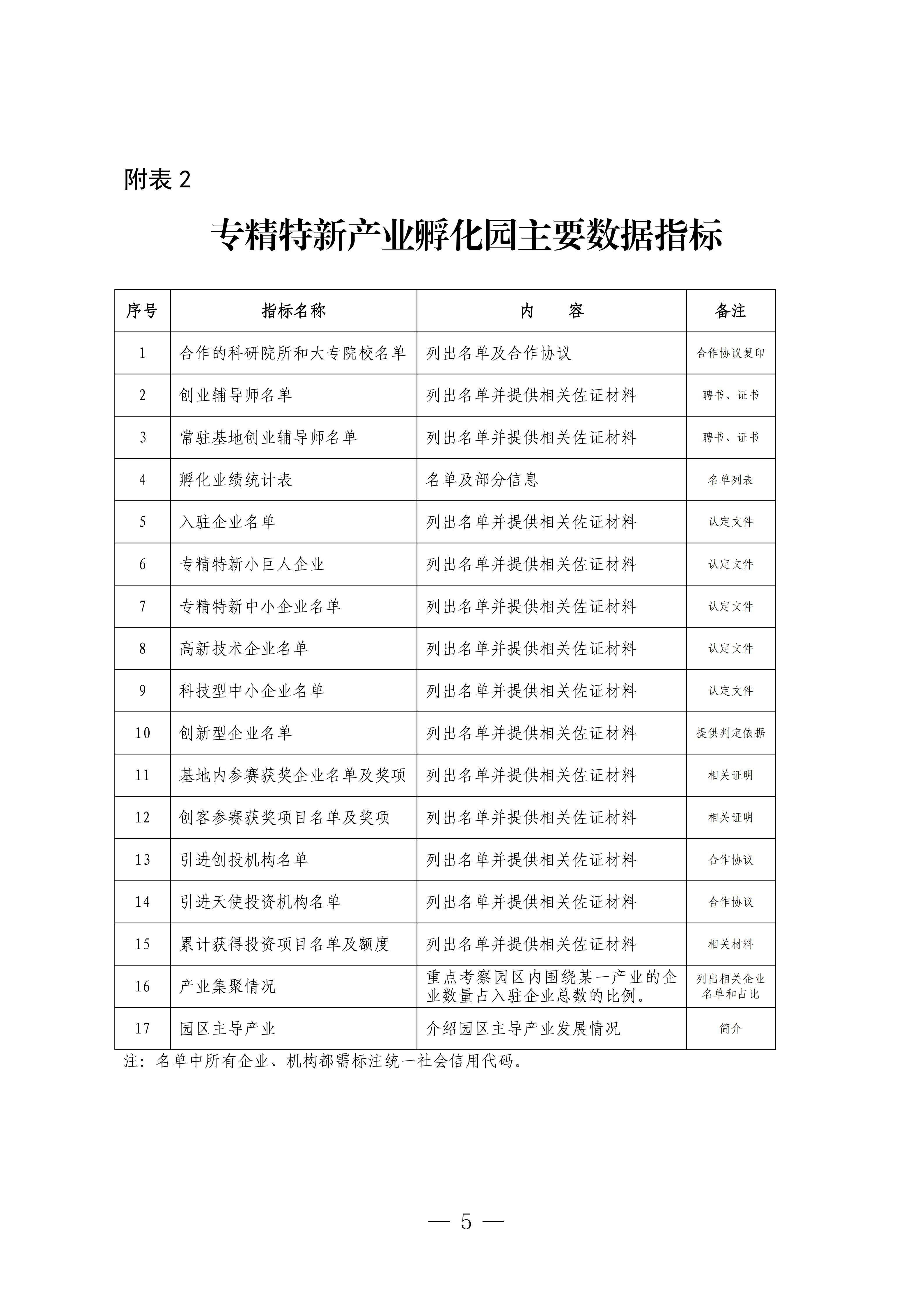 附表2

专精特新产业孵化园主要数据指标

| 序号 | 指标名称 | 内　　容 | 备注 |
|---|---|---|---|
| 1 | 合作的科研院所和大专院校名单 | 列出名单及合作协议 | 合作协议复印 |
| 2 | 创业辅导师名单 | 列出名单并提供相关佐证材料 | 聘书、证书 |
| 3 | 常驻基地创业辅导师名单 | 列出名单并提供相关佐证材料 | 聘书、证书 |
| 4 | 孵化业绩统计表 | 名单及部分信息 | 名单列表 |
| 5 | 入驻企业名单 | 列出名单并提供相关佐证材料 | 认定文件 |
| 6 | 专精特新小巨人企业 | 列出名单并提供相关佐证材料 | 认定文件 |
| 7 | 专精特新中小企业名单 | 列出名单并提供相关佐证材料 | 认定文件 |
| 8 | 高新技术企业名单 | 列出名单并提供相关佐证材料 | 认定文件 |
| 9 | 科技型中小企业名单 | 列出名单并提供相关佐证材料 | 认定文件 |
| 10 | 创新型企业名单 | 列出名单并提供相关佐证材料 | 提供判定依据 |
| 11 | 基地内参赛获奖企业名单及奖项 | 列出名单并提供相关佐证材料 | 相关证明 |
| 12 | 创客参赛获奖项目名单及奖项 | 列出名单并提供相关佐证材料 | 相关证明 |
| 13 | 引进创投机构名单 | 列出名单并提供相关佐证材料 | 合作协议 |
| 14 | 引进天使投资机构名单 | 列出名单并提供相关佐证材料 | 合作协议 |
| 15 | 累计获得投资项目名单及额度 | 列出名单并提供相关佐证材料 | 相关材料 |
| 16 | 产业集聚情况 | 重点考察园区内围绕某一产业的企业数量占入驻企业总数的比例。 | 列出相关企业名单和占比 |
| 17 | 园区主导产业 | 介绍园区主导产业发展情况 | 简介 |

注：名单中所有企业、机构都需标注统一社会信用代码。

— 5 —